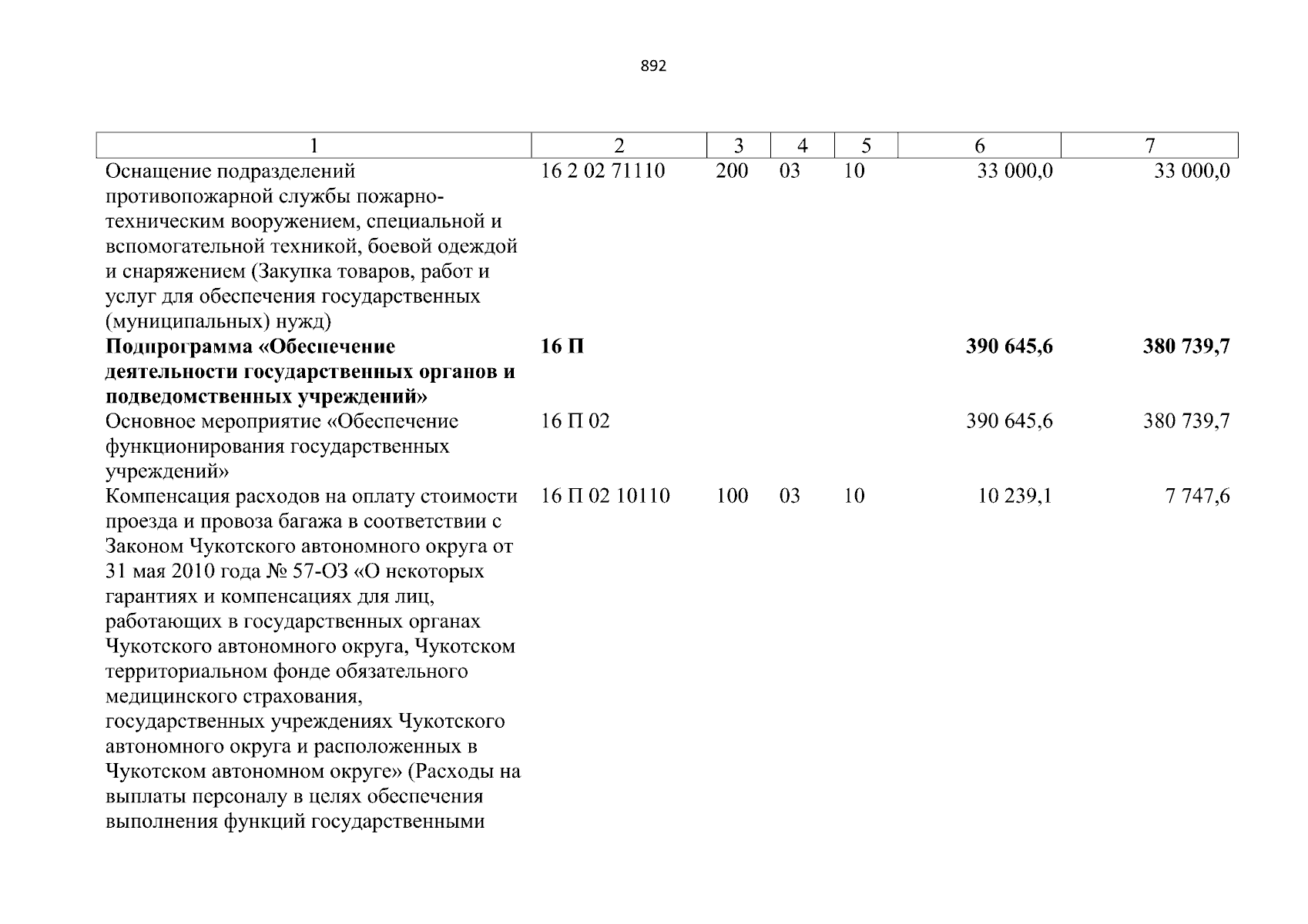 892

| 1 | 2 | 3 | 4 | 5 | 6 | 7 |
|---|---|---|---|---|---|---|
| Оснащение подразделений противопожарной службы пожарно-техническим вооружением, специальной и вспомогательной техникой, боевой одеждой и снаряжением (Закупка товаров, работ и услуг для обеспечения государственных (муниципальных) нужд) | 16 2 02 71110 | 200 | 03 | 10 | 33 000,0 | 33 000,0 |
| **Подпрограмма «Обеспечение деятельности государственных органов и подведомственных учреждений»** | **16 П** | | | | **390 645,6** | **380 739,7** |
| Основное мероприятие «Обеспечение функционирования государственных учреждений» | 16 П 02 | | | | 390 645,6 | 380 739,7 |
| Компенсация расходов на оплату стоимости проезда и провоза багажа в соответствии с Законом Чукотского автономного округа от 31 мая 2010 года № 57-ОЗ «О некоторых гарантиях и компенсациях для лиц, работающих в государственных органах Чукотского автономного округа, Чукотском территориальном фонде обязательного медицинского страхования, государственных учреждениях Чукотского автономного округа и расположенных в Чукотском автономном округе» (Расходы на выплаты персоналу в целях обеспечения выполнения функций государственными | 16 П 02 10110 | 100 | 03 | 10 | 10 239,1 | 7 747,6 |